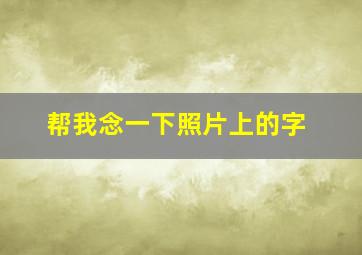 帮我念一下照片上的字